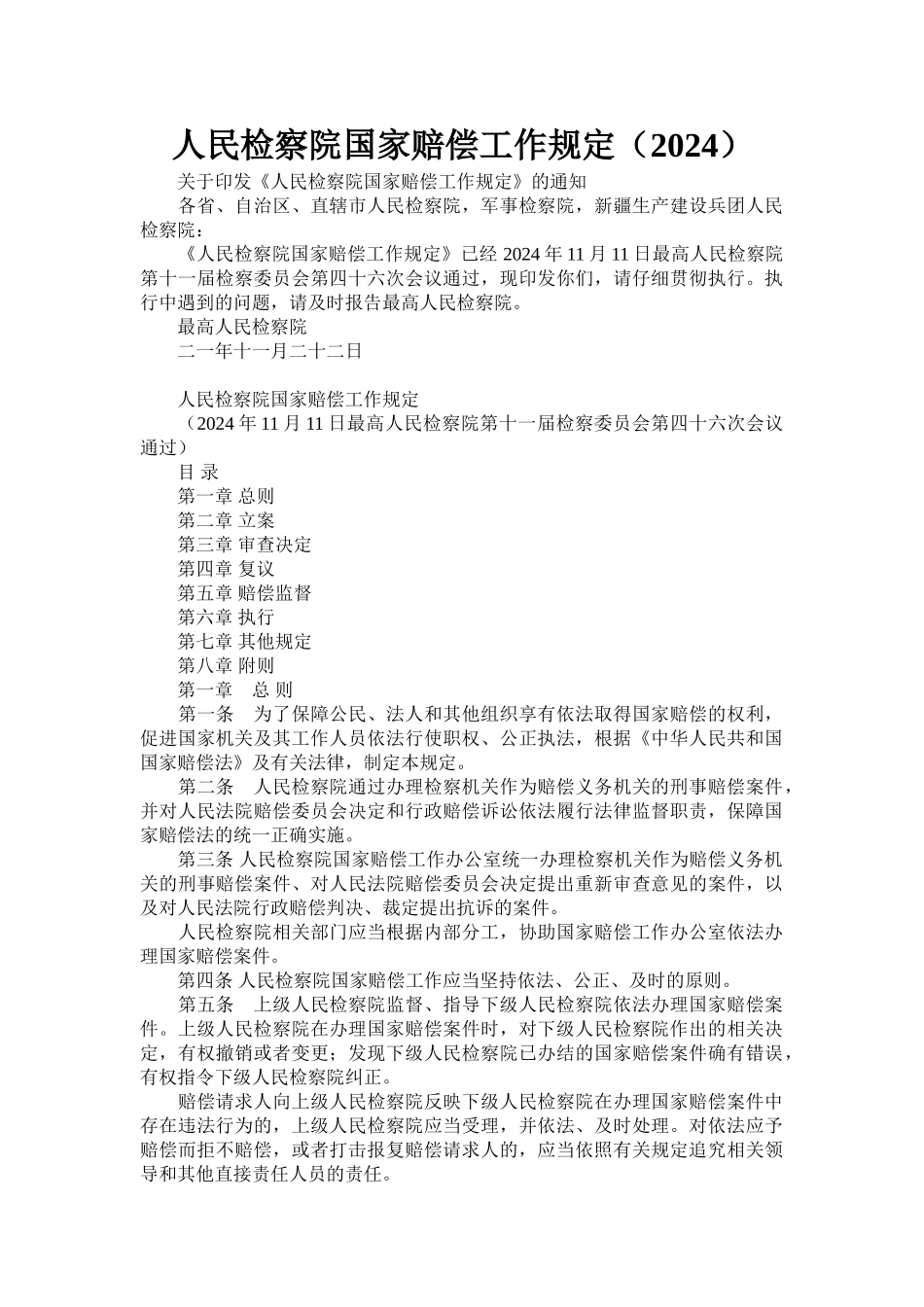 人民检察院国家赔偿工作规定（2024）

关于印发《人民检察院国家赔偿工作规定》的通知

各省、自治区、直辖市人民检察院，军事检察院，新疆生产建设兵团人民检察院：

《人民检察院国家赔偿工作规定》已经 2024 年 11 月 11 日最高人民检察院第十一届检察委员会第四十六次会议通过，现印发你们，请仔细贯彻执行。执行中遇到的问题，请及时报告最高人民检察院。

最高人民检察院

二一年十一月二十二日

人民检察院国家赔偿工作规定

（2024 年 11 月 11 日最高人民检察院第十一届检察委员会第四十六次会议通过）

目 录

第一章 总则

第二章 立案

第三章 审查决定

第四章 复议

第五章 赔偿监督

第六章 执行

第七章 其他规定

第八章 附则

第一章　总 则

第一条　为了保障公民、法人和其他组织享有依法取得国家赔偿的权利，促进国家机关及其工作人员依法行使职权、公正执法，根据《中华人民共和国国家赔偿法》及有关法律，制定本规定。

第二条　人民检察院通过办理检察机关作为赔偿义务机关的刑事赔偿案件，并对人民法院赔偿委员会决定和行政赔偿诉讼依法履行法律监督职责，保障国家赔偿法的统一正确实施。

第三条 人民检察院国家赔偿工作办公室统一办理检察机关作为赔偿义务机关的刑事赔偿案件、对人民法院赔偿委员会决定提出重新审查意见的案件，以及对人民法院行政赔偿判决、裁定提出抗诉的案件。

人民检察院相关部门应当根据内部分工，协助国家赔偿工作办公室依法办理国家赔偿案件。

第四条 人民检察院国家赔偿工作应当坚持依法、公正、及时的原则。

第五条　上级人民检察院监督、指导下级人民检察院依法办理国家赔偿案件。上级人民检察院在办理国家赔偿案件时，对下级人民检察院作出的相关决定，有权撤销或者变更；发现下级人民检察院已办结的国家赔偿案件确有错误，有权指令下级人民检察院纠正。

赔偿请求人向上级人民检察院反映下级人民检察院在办理国家赔偿案件中存在违法行为的，上级人民检察院应当受理，并依法、及时处理。对依法应予赔偿而拒不赔偿，或者打击报复赔偿请求人的，应当依照有关规定追究相关领导和其他直接责任人员的责任。